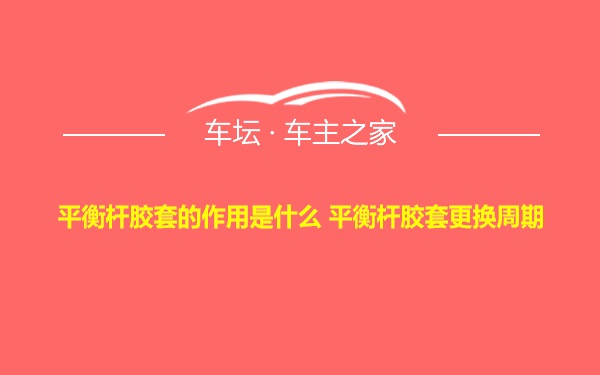 车坛 · 车主之家

平衡杆胶套的作用是什么 平衡杆胶套更换周期